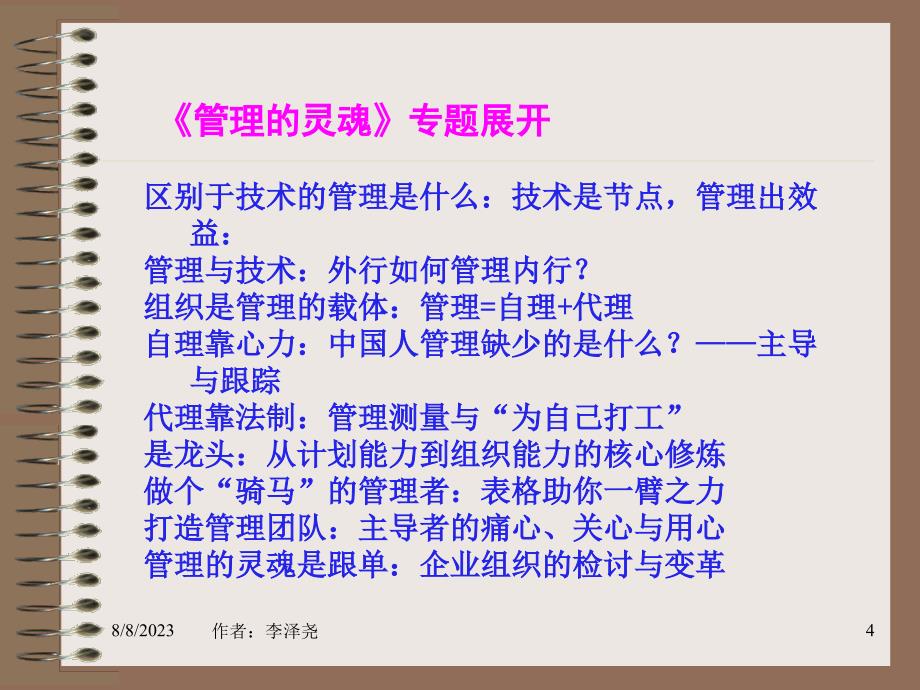 《管理的灵魂》专题展开

区别于技术的管理是什么：技术是节点，管理出效益：

管理与技术：外行如何管理内行？

组织是管理的载体：管理=自理+代理

自理靠心力：中国人管理缺少的是什么？——主导与跟踪

代理靠法制：管理测量与“为自己打工”

是龙头：从计划能力到组织能力的核心修炼

做个“骑马”的管理者：表格助你一臂之力

打造管理团队：主导者的痛心、关心与用心

管理的灵魂是跟单：企业组织的检讨与变革

8/8/2023 作者：李泽尧 4